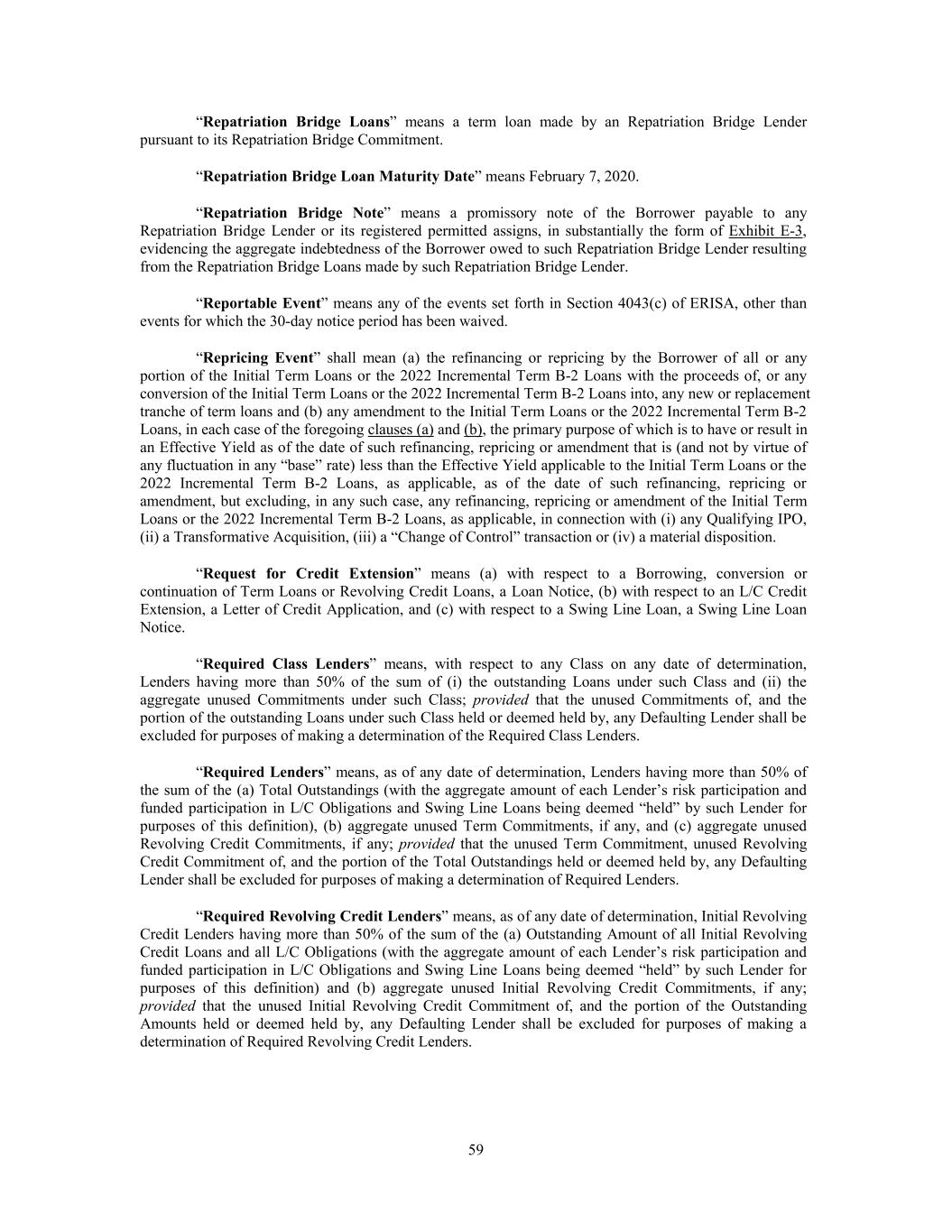 “Repatriation Bridge Loans” means a term loan made by an Repatriation Bridge Lender pursuant to its Repatriation Bridge Commitment.

“Repatriation Bridge Loan Maturity Date” means February 7, 2020.

“Repatriation Bridge Note” means a promissory note of the Borrower payable to any Repatriation Bridge Lender or its registered permitted assigns, in substantially the form of Exhibit E-3, evidencing the aggregate indebtedness of the Borrower owed to such Repatriation Bridge Lender resulting from the Repatriation Bridge Loans made by such Repatriation Bridge Lender.

“Reportable Event” means any of the events set forth in Section 4043(c) of ERISA, other than events for which the 30-day notice period has been waived.

“Repricing Event” shall mean (a) the refinancing or repricing by the Borrower of all or any portion of the Initial Term Loans or the 2022 Incremental Term B-2 Loans with the proceeds of, or any conversion of the Initial Term Loans or the 2022 Incremental Term B-2 Loans into, any new or replacement tranche of term loans and (b) any amendment to the Initial Term Loans or the 2022 Incremental Term B-2 Loans, in each case of the foregoing clauses (a) and (b), the primary purpose of which is to have or result in an Effective Yield as of the date of such refinancing, repricing or amendment that is (and not by virtue of any fluctuation in any “base” rate) less than the Effective Yield applicable to the Initial Term Loans or the 2022 Incremental Term B-2 Loans, as applicable, as of the date of such refinancing, repricing or amendment, but excluding, in any such case, any refinancing, repricing or amendment of the Initial Term Loans or the 2022 Incremental Term B-2 Loans, as applicable, in connection with (i) any Qualifying IPO, (ii) a Transformative Acquisition, (iii) a “Change of Control” transaction or (iv) a material disposition.

“Request for Credit Extension” means (a) with respect to a Borrowing, conversion or continuation of Term Loans or Revolving Credit Loans, a Loan Notice, (b) with respect to an L/C Credit Extension, a Letter of Credit Application, and (c) with respect to a Swing Line Loan, a Swing Line Loan Notice.

“Required Class Lenders” means, with respect to any Class on any date of determination, Lenders having more than 50% of the sum of (i) the outstanding Loans under such Class and (ii) the aggregate unused Commitments under such Class; provided that the unused Commitments of, and the portion of the outstanding Loans under such Class held or deemed held by, any Defaulting Lender shall be excluded for purposes of making a determination of the Required Class Lenders.

“Required Lenders” means, as of any date of determination, Lenders having more than 50% of the sum of the (a) Total Outstandings (with the aggregate amount of each Lender’s risk participation and funded participation in L/C Obligations and Swing Line Loans being deemed “held” by such Lender for purposes of this definition), (b) aggregate unused Term Commitments, if any, and (c) aggregate unused Revolving Credit Commitments, if any; provided that the unused Term Commitment, unused Revolving Credit Commitment of, and the portion of the Total Outstandings held or deemed held by, any Defaulting Lender shall be excluded for purposes of making a determination of Required Lenders.

“Required Revolving Credit Lenders” means, as of any date of determination, Initial Revolving Credit Lenders having more than 50% of the sum of the (a) Outstanding Amount of all Initial Revolving Credit Loans and all L/C Obligations (with the aggregate amount of each Lender’s risk participation and funded participation in L/C Obligations and Swing Line Loans being deemed “held” by such Lender for purposes of this definition) and (b) aggregate unused Initial Revolving Credit Commitments, if any; provided that the unused Initial Revolving Credit Commitment of, and the portion of the Outstanding Amounts held or deemed held by, any Defaulting Lender shall be excluded for purposes of making a determination of Required Revolving Credit Lenders.

59